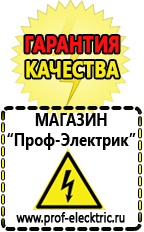 ГАРАНТИЯ
КАЧЕСТВА

МАГАЗИН
“Проф-Электрик”

www.prof-electric.ru